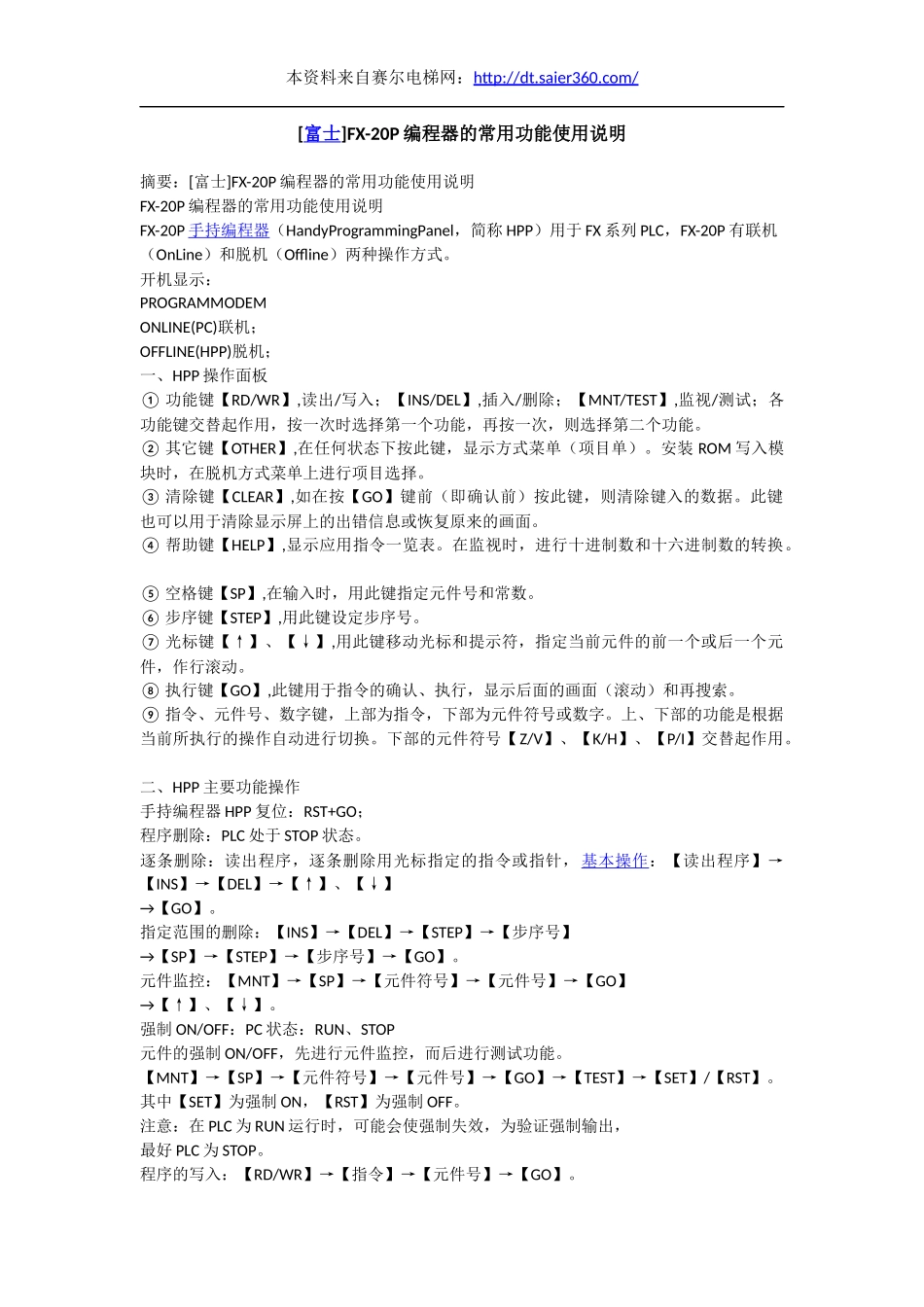 本资料来自赛尔电梯网：http://dt.saier360.com/

[富士]FX-20P 编程器的常用功能使用说明

摘要：[富士]FX-20P 编程器的常用功能使用说明
FX-20P 编程器的常用功能使用说明
FX-20P 手持编程器（HandyProgrammingPanel，简称 HPP）用于 FX 系列 PLC，FX-20P 有联机（OnLine）和脱机（Offline）两种操作方式。
开机显示：
PROGRAMMODEM
ONLINE(PC)联机；
OFFLINE(HPP)脱机；
一、HPP 操作面板
① 功能键【RD/WR】,读出/写入；【INS/DEL】,插入/删除；【MNT/TEST】,监视/测试；各功能键交替起作用，按一次时选择第一个功能，再按一次，则选择第二个功能。
② 其它键【OTHER】,在任何状态下按此键，显示方式菜单（项目单）。安装 ROM 写入模块时，在脱机方式菜单上进行项目选择。
③ 清除键【CLEAR】,如在按【GO】键前（即确认前）按此键，则清除键入的数据。此键也可以用于清除显示屏上的出错信息或恢复原来的画面。
④ 帮助键【HELP】,显示应用指令一览表。在监视时，进行十进制数和十六进制数的转换。

⑤ 空格键【SP】,在输入时，用此键指定元件号和常数。
⑥ 步序键【STEP】,用此键设定步序号。
⑦ 光标键【↑】、【↓】,用此键移动光标和提示符，指定当前元件的前一个或后一个元件，作行滚动。
⑧ 执行键【GO】,此键用于指令的确认、执行，显示后面的画面（滚动）和再搜索。
⑨ 指令、元件号、数字键，上部为指令，下部为元件符号或数字。上、下部的功能是根据当前所执行的操作自动进行切换。下部的元件符号【Z/V】、【K/H】、【P/I】交替起作用。

二、HPP 主要功能操作
手持编程器 HPP 复位：RST+GO；
程序删除：PLC 处于 STOP 状态。
逐条删除：读出程序，逐条删除用光标指定的指令或指针，基本操作：【读出程序】→【INS】→【DEL】→【↑】、【↓】
→【GO】。
指定范围的删除：【INS】→【DEL】→【STEP】→【步序号】
→【SP】→【STEP】→【步序号】→【GO】。
元件监控：【MNT】→【SP】→【元件符号】→【元件号】→【GO】
→【↑】、【↓】。
强制 ON/OFF：PC 状态：RUN、STOP
元件的强制 ON/OFF，先进行元件监控，而后进行测试功能。
【MNT】→【SP】→【元件符号】→【元件号】→【GO】→【TEST】→【SET】/【RST】。
其中【SET】为强制 ON，【RST】为强制 OFF。
注意：在 PLC 为 RUN 运行时，可能会使强制失效，为验证强制输出，
最好 PLC 为 STOP。
程序的写入：【RD/WR】→【指令】→【元件号】→【GO】。